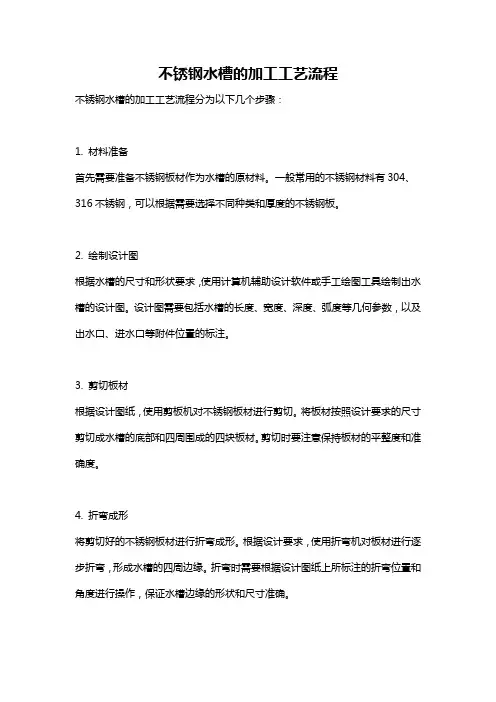 不锈钢水槽的加工工艺流程

不锈钢水槽的加工工艺流程分为以下几个步骤：

1. 材料准备

首先需要准备不锈钢板材作为水槽的原材料。一般常用的不锈钢材料有 304、316 不锈钢，可以根据需要选择不同种类和厚度的不锈钢板。

2. 绘制设计图

根据水槽的尺寸和形状要求，使用计算机辅助设计软件或手工绘图工具绘制出水槽的设计图。设计图需要包括水槽的长度、宽度、深度、弧度等几何参数，以及出水口、进水口等附件位置的标注。

3. 剪切板材

根据设计图纸，使用剪板机对不锈钢板材进行剪切。将板材按照设计要求的尺寸剪切成水槽的底部和四周围成的四块板材。剪切时要注意保持板材的平整度和准确度。

4. 折弯成形

将剪切好的不锈钢板材进行折弯成形。根据设计要求，使用折弯机对板材进行逐步折弯，形成水槽的四周边缘。折弯时需要根据设计图纸上所标注的折弯位置和角度进行操作，保证水槽边缘的形状和尺寸准确。